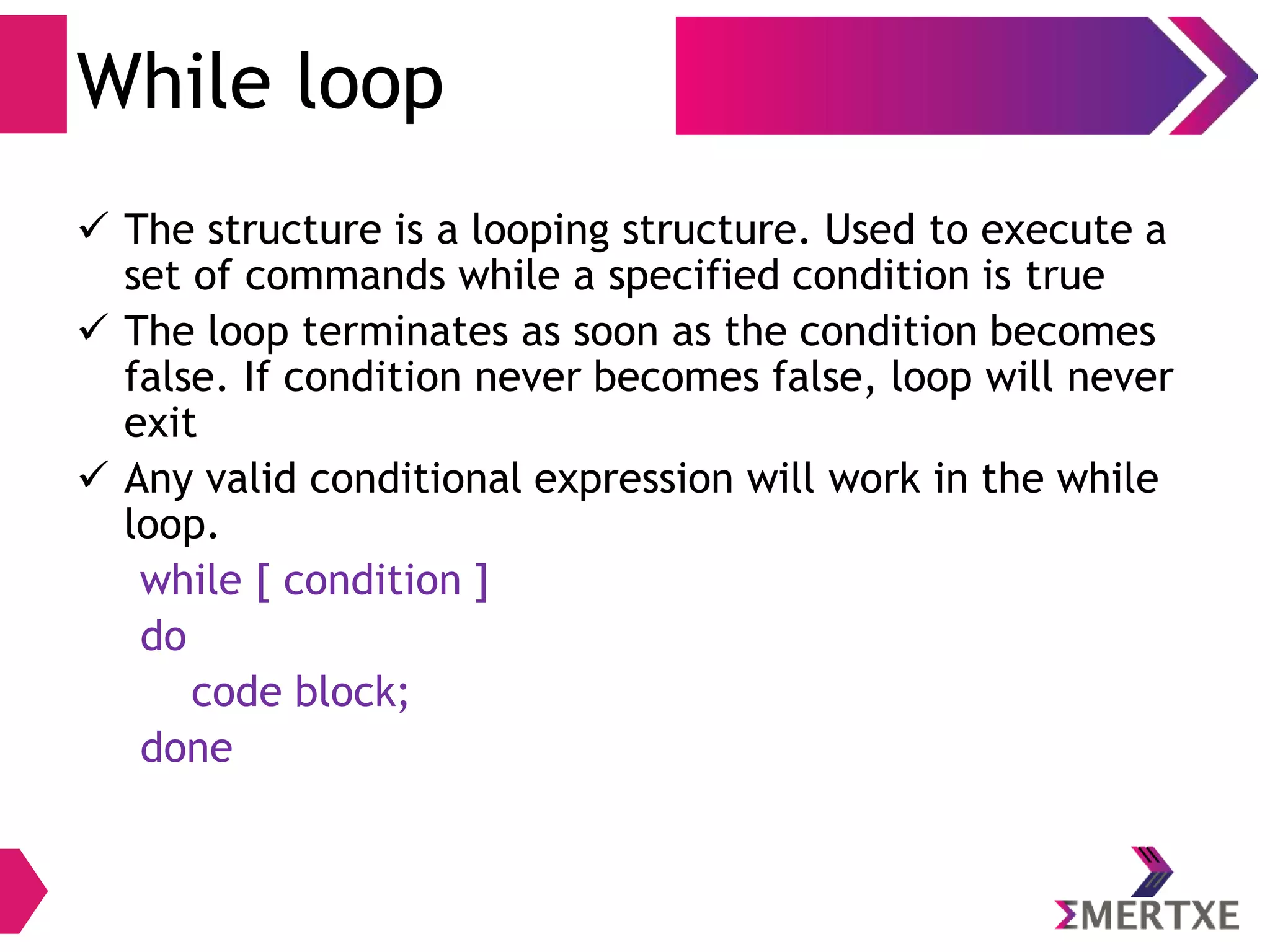 While loop

✓ The structure is a looping structure. Used to execute a set of commands while a specified condition is true

✓ The loop terminates as soon as the condition becomes false. If condition never becomes false, loop will never exit

✓ Any valid conditional expression will work in the while loop.

while [ condition ]
do
code block;
done

ΣMERTXE